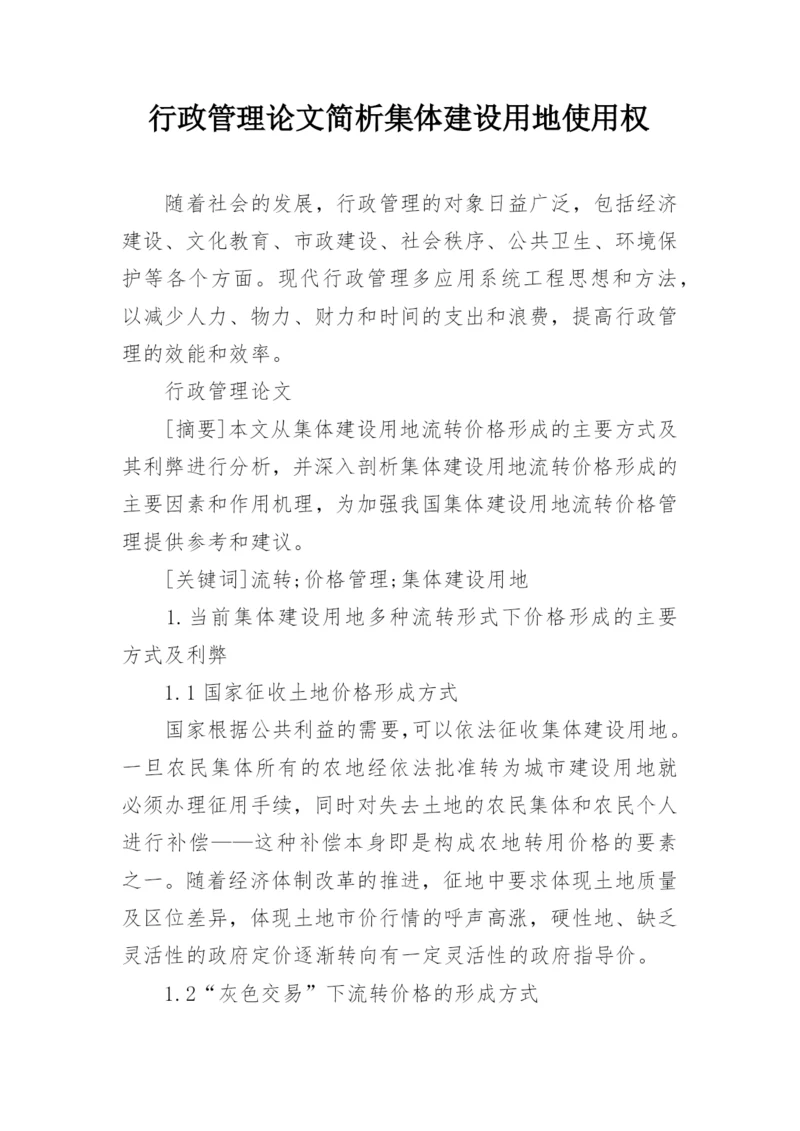 行政管理论文简析集体建设用地使用权

随着社会的发展，行政管理的对象日益广泛，包括经济建设、文化教育、市政建设、社会秩序、公共卫生、环境保护等各个方面。现代行政管理多应用系统工程思想和方法，以减少人力、物力、财力和时间的支出和浪费，提高行政管理的效能和效率。

行政管理论文

[摘要]本文从集体建设用地流转价格形成的主要方式及其利弊进行分析，并深入剖析集体建设用地流转价格形成的主要因素和作用机理，为加强我国集体建设用地流转价格管理提供参考和建议。

[关键词]流转;价格管理;集体建设用地

1.当前集体建设用地多种流转形式下价格形成的主要方式及利弊

1.1国家征收土地价格形成方式

国家根据公共利益的需要，可以依法征收集体建设用地。一旦农民集体所有的农地经依法批准转为城市建设用地就必须办理征用手续，同时对失去土地的农民集体和农民个人进行补偿——这种补偿本身即是构成农地转用价格的要素之一。随着经济体制改革的推进，征地中要求体现土地质量及区位差异，体现土地市价行情的呼声高涨，硬性地、缺乏灵活性的政府定价逐渐转向有一定灵活性的政府指导价。

1.2“灰色交易”下流转价格的形成方式